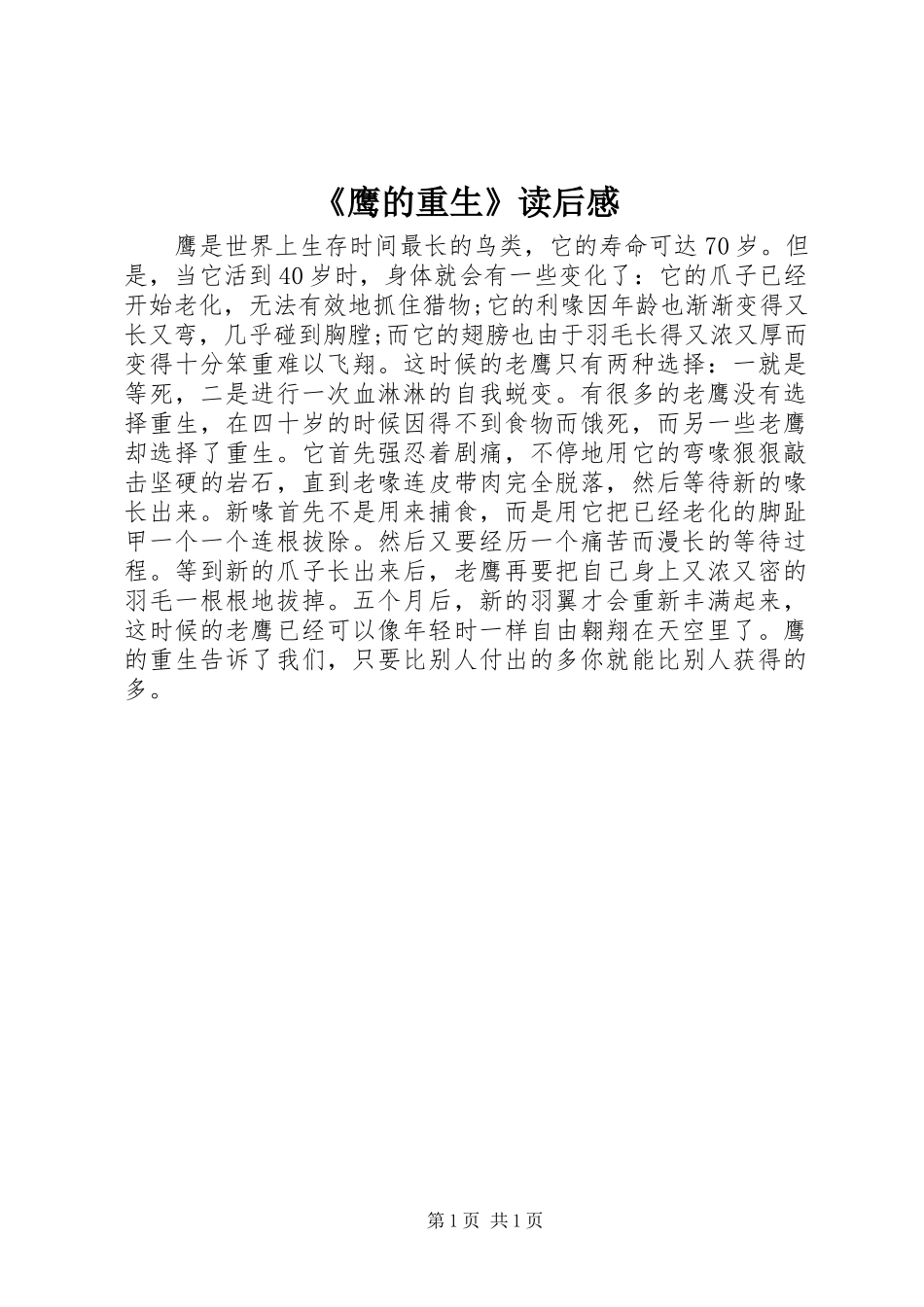 《鹰的重生》读后感

鹰是世界上生存时间最长的鸟类，它的寿命可达70岁。但是，当它活到40岁时，身体就会有一些变化了：它的爪子已经开始老化，无法有效地抓住猎物;它的利喙因年龄也渐渐变得又长又弯，几乎碰到胸膛;而它的翅膀也由于羽毛长得又浓又厚而变得十分笨重难以飞翔。这时候的老鹰只有两种选择：一就是等死，二是进行一次血淋淋的自我蜕变。有很多的老鹰没有选择重生，在四十岁的时候因得不到食物而饿死，而另一些老鹰却选择了重生。它首先强忍着剧痛，不停地用它的弯喙狠狠敲击坚硬的岩石，直到老喙连皮带肉完全脱落，然后等待新的喙长出来。新喙首先不是用来捕食，而是用它把已经老化的脚趾甲一个一个连根拔除。然后又要经历一个痛苦而漫长的等待过程。等到新的爪子长出来后，老鹰再要把自己身上又浓又密的羽毛一根根地拔掉。五个月后，新的羽翼才会重新丰满起来，这时候的老鹰已经可以像年轻时一样自由翱翔在天空里了。鹰的重生告诉了我们，只要比别人付出的多你就能比别人获得的多。

第1页 共1页